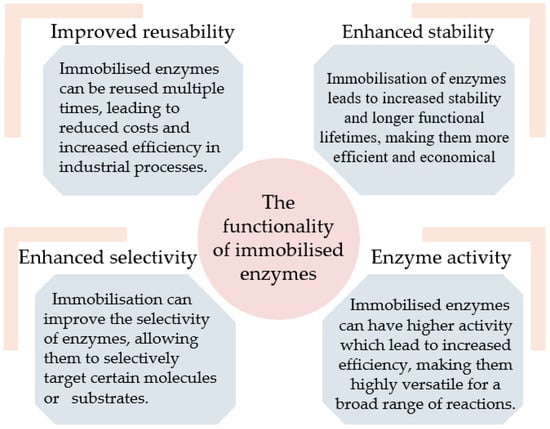 Improved reusability

Immobilised enzymes can be reused multiple times, leading to reduced costs and increased efficiency in industrial processes.

Enhanced stability

Immobilisation of enzymes leads to increased stability and longer functional lifetimes, making them more efficient and economical

The functionality of immobilised enzymes

Enhanced selectivity

Immobilisation can improve the selectivity of enzymes, allowing them to selectively target certain molecules or substrates.

Enzyme activity

Immobilised enzymes can have higher activity which lead to increased efficiency, making them highly versatile for a broad range of reactions.